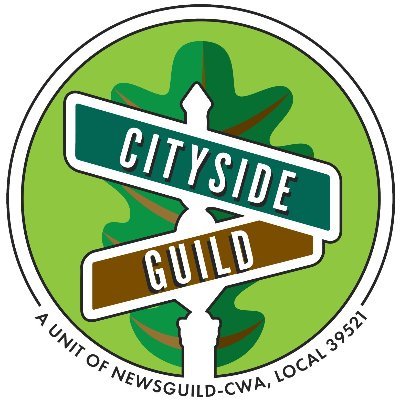 CITYSIDE
GUILD
A UNIT OF NEWSGUILD-CWA, LOCAL 39521